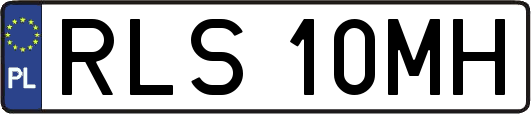 PL
RLS 10MH